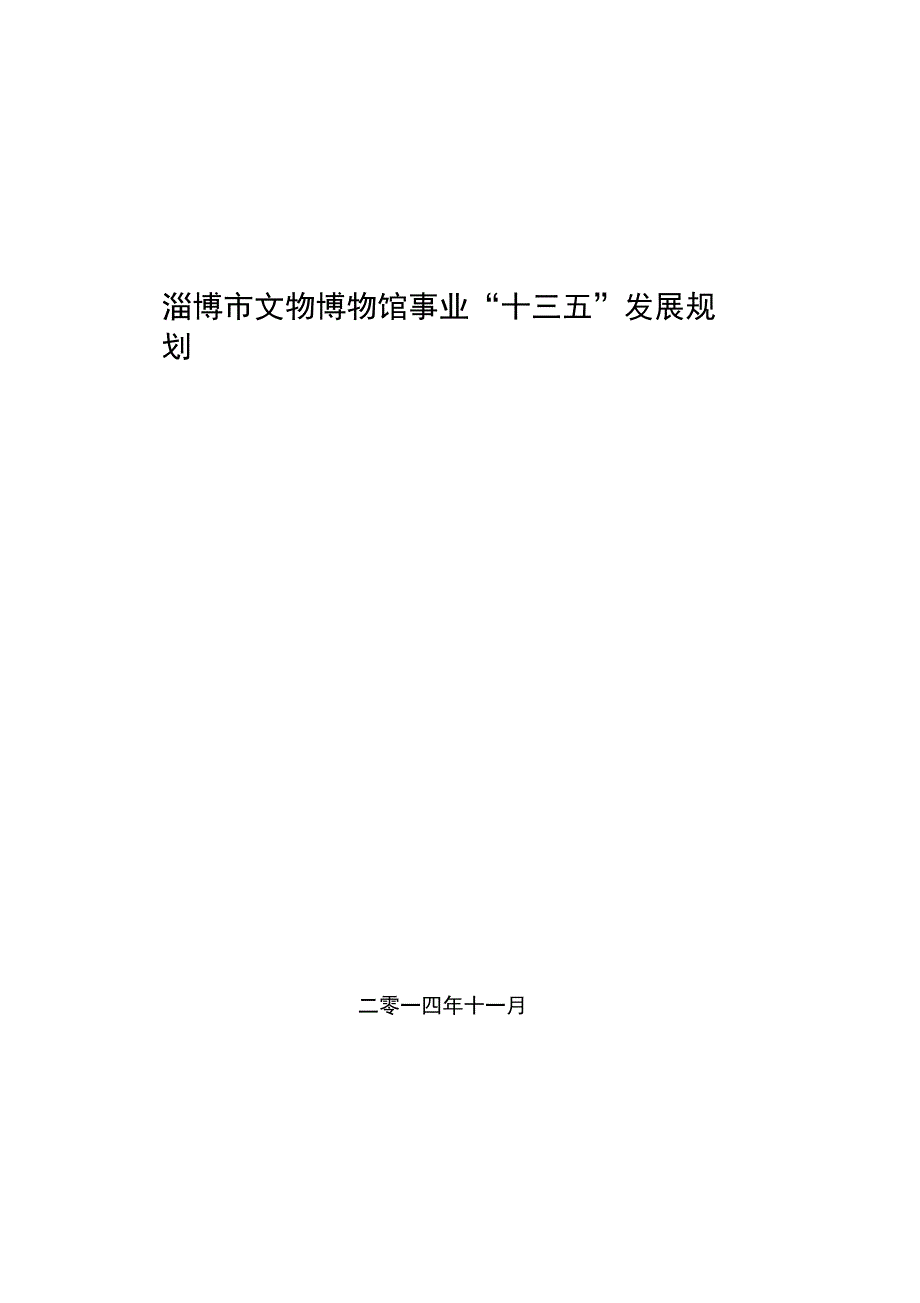 淄博市文物博物馆事业“十三五”发展规划

二零一四年十一月